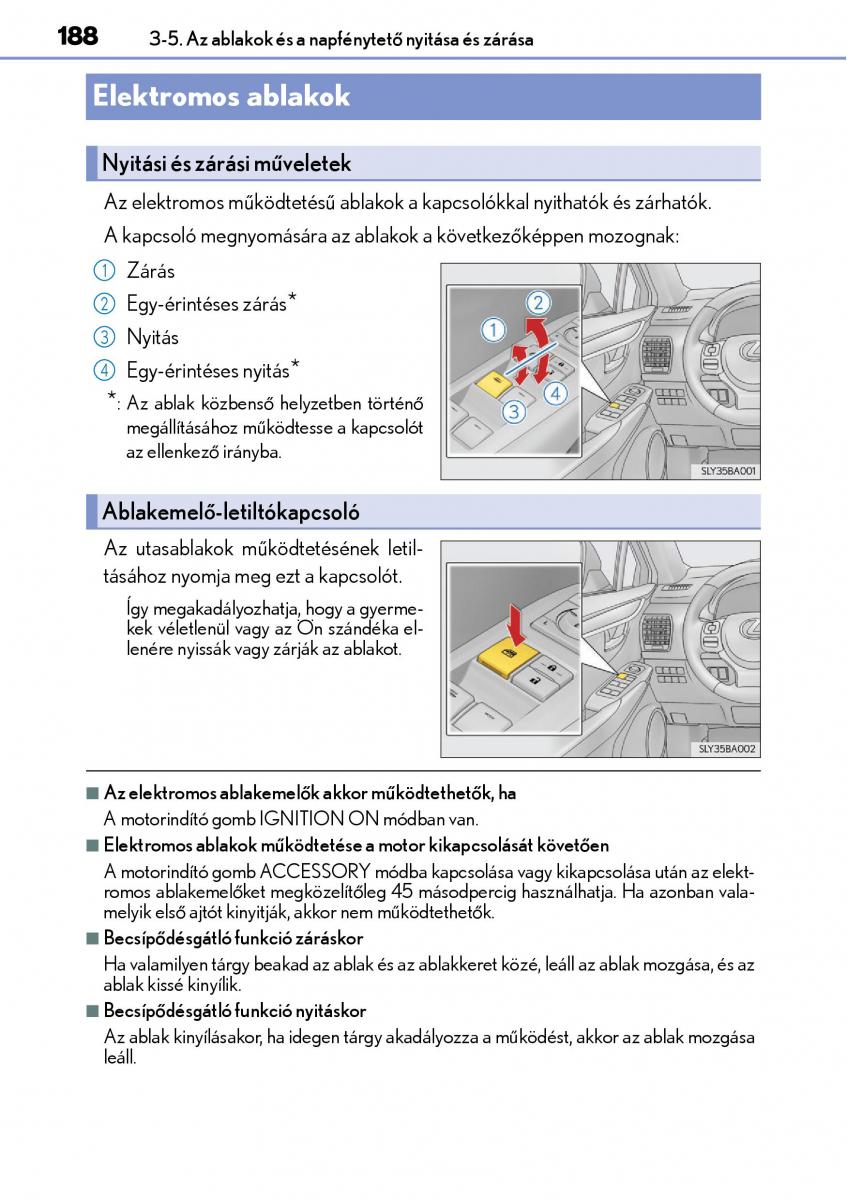 188 3-5. Az ablakok és a napfénytető nyitása és zárása

Elektromos ablakok

Nyitási és zárási műveletek

Az elektromos működtetésű ablakok a kapcsolókkal nyithatók és zárhatók.

A kapcsoló megnyomására az ablakok a következőképpen mozognak:

1 Zárás

2 Egy-érintéses zárás*

3 Nyitás

4 Egy-érintéses nyitás*

*: Az ablak közbenső helyzetben történő megállításához működtesse a kapcsolót az ellenkező irányba.

1 2 3 4

SLY35BA001

Ablakemelő-letiltókapcsoló

Az utasablakok működtetésének letiltásához nyomja meg ezt a kapcsolót.

Így megakadályozhatja, hogy a gyermekek véletlenül vagy az Ön szándéka ellenére nyissák vagy zárják az ablakot.

SLY35BA002

■ Az elektromos ablakemelők akkor működtethetők, ha

A motorindító gomb IGNITION ON módban van.

■ Elektromos ablakok működtetése a motor kikapcsolását követően

A motorindító gomb ACCESSORY módba kapcsolása vagy kikapcsolása után az elektromos ablakemelőket megközelítőleg 45 másodpercig használhatja. Ha azonban valamelyik első ajtót kinyitják, akkor nem működtethetők.

■ Becsípődésgátló funkció záráskor

Ha valamilyen tárgy beakad az ablak és az ablakkeret közé, leáll az ablak mozgása, és az ablak kissé kinyílik.

■ Becsípődésgátló funkció nyitáskor

Az ablak kinyílásakor, ha idegen tárgy akadályozza a működést, akkor az ablak mozgása leáll.